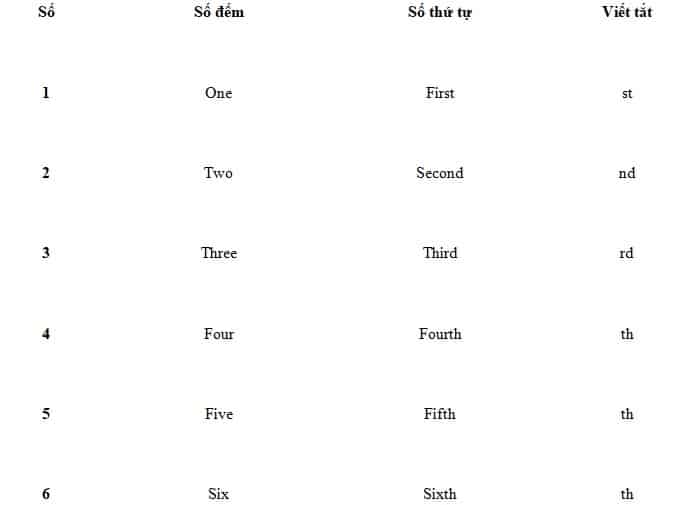 | Số | Số đếm | Số thứ tự | Viết tắt |
|---|---|---|---|
| 1 | One | First | st |
| 2 | Two | Second | nd |
| 3 | Three | Third | rd |
| 4 | Four | Fourth | th |
| 5 | Five | Fifth | th |
| 6 | Six | Sixth | th |